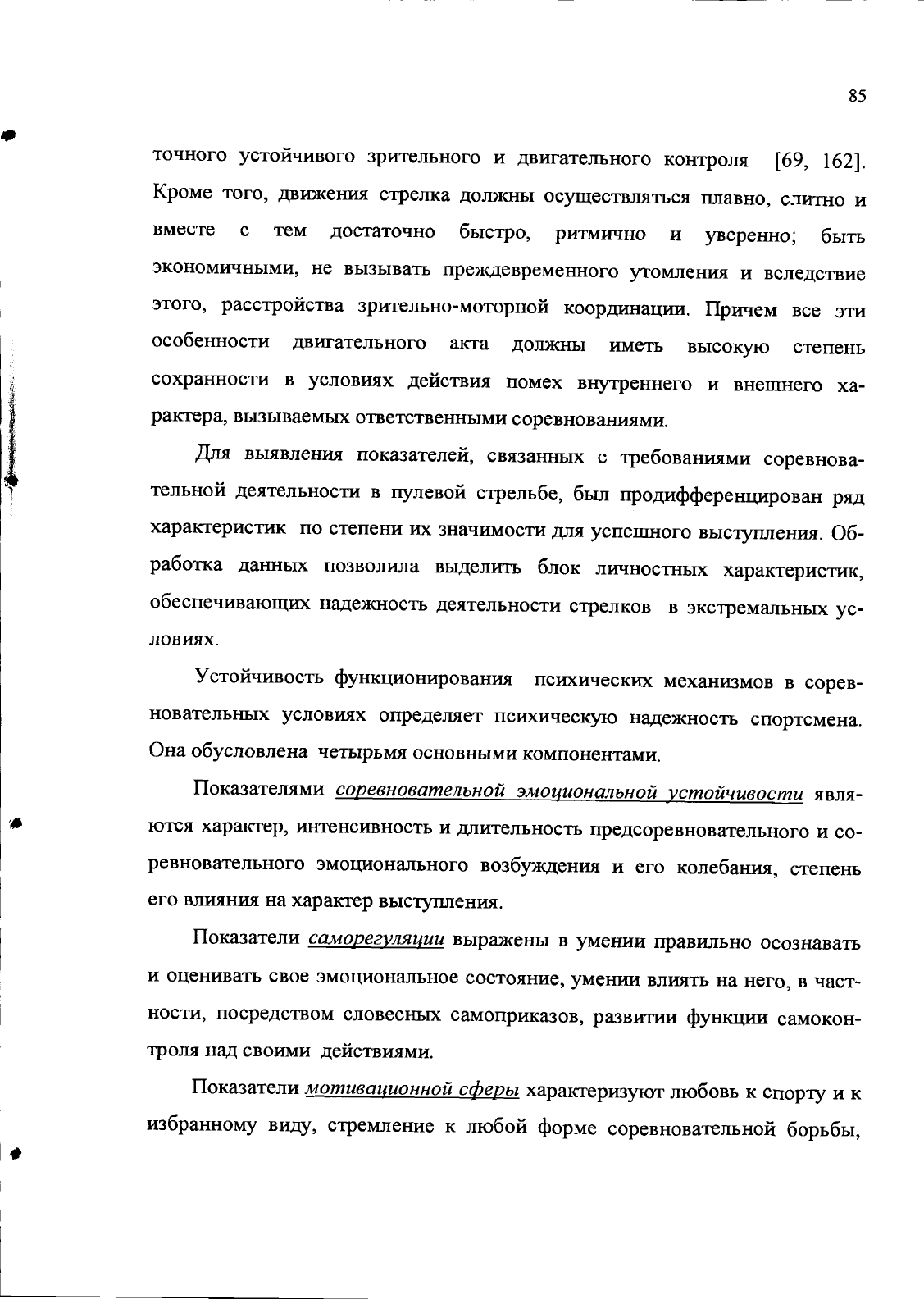 85

точного устойчивого зрительного и двигательного контроля [69, 162]. Кроме того, движения стрелка должны осуществляться плавно, слитно и вместе с тем достаточно быстро, ритмично и уверенно; быть экономичными, не вызывать преждевременного утомления и вследствие этого, расстройства зрительно-моторной координации. Причем все эти особенности двигательного акта должны иметь высокую степень сохранности в условиях действия помех внутреннего и внешнего характера, вызываемых ответственными соревнованиями.

Для выявления показателей, связанных с требованиями соревновательной деятельности в пулевой стрельбе, был продифференцирован ряд характеристик по степени их значимости для успешного выступления. Обработка данных позволила выделить блок личностных характеристик, обеспечивающих надежность деятельности стрелков в экстремальных условиях.

Устойчивость функционирования психических механизмов в соревновательных условиях определяет психическую надежность спортсмена. Она обусловлена четырьмя основными компонентами.

Показателями соревновательной эмоциональной устойчивости являются характер, интенсивность и длительность предсоревновательного и соревновательного эмоционального возбуждения и его колебания, степень его влияния на характер выступления.

Показатели саморегуляции выражены в умении правильно осознавать и оценивать свое эмоциональное состояние, умении влиять на него, в частности, посредством словесных самоприказов, развитии функции самоконтроля над своими действиями.

Показатели мотивационной сферы характеризуют любовь к спорту и к избранному виду, стремление к любой форме соревновательной борьбы,